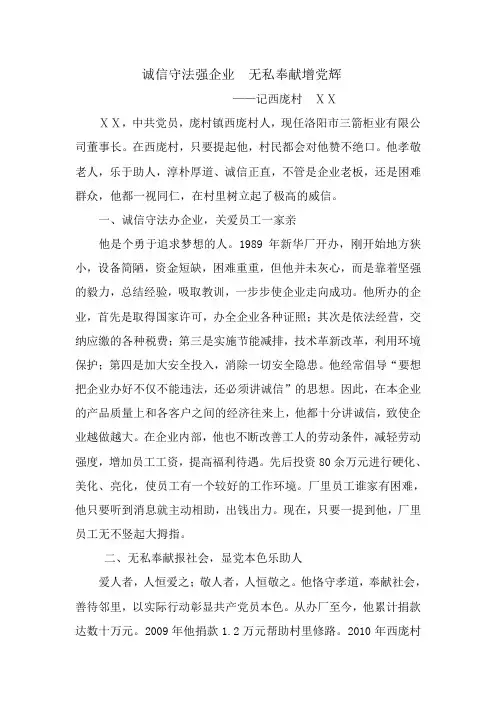 诚信守法强企业　无私奉献增党辉

——记西庞村　ＸＸ

ＸＸ，中共党员，庞村镇西庞村人，现任洛阳市三箭柜业有限公司董事长。在西庞村，只要提起他，村民都会对他赞不绝口。他孝敬老人，乐于助人，淳朴厚道、诚信正直，不管是企业老板，还是困难群众，他都一视同仁，在村里树立起了极高的威信。

一、诚信守法办企业，关爱员工一家亲

他是个勇于追求梦想的人。1989 年新华厂开办，刚开始地方狭小，设备简陋，资金短缺，困难重重，但他并未灰心，而是靠着坚强的毅力，总结经验，吸取教训，一步步使企业走向成功。他所办的企业，首先是取得国家许可，办全企业各种证照；其次是依法经营，交纳应缴的各种税费；第三是实施节能减排，技术革新改革，利用环境保护；第四是加大安全投入，消除一切安全隐患。他经常倡导“要想把企业办好不仅不能违法，还必须讲诚信”的思想。因此，在本企业的产品质量上和各客户之间的经济往来上，他都十分讲诚信，致使企业越做越大。在企业内部，他也不断改善工人的劳动条件，减轻劳动强度，增加员工工资，提高福利待遇。先后投资 80 余万元进行硬化、美化、亮化，使员工有一个较好的工作环境。厂里员工谁家有困难，他只要听到消息就主动相助，出钱出力。现在，只要一提到他，厂里员工无不竖起大拇指。

二、无私奉献报社会，显党本色乐助人

爱人者，人恒爱之；敬人者，人恒敬之。他恪守孝道，奉献社会，善待邻里，以实际行动彰显共产党员本色。从办厂至今，他累计捐款达数十万元。2009 年他捐款 1.2 万元帮助村里修路。2010 年西庞村